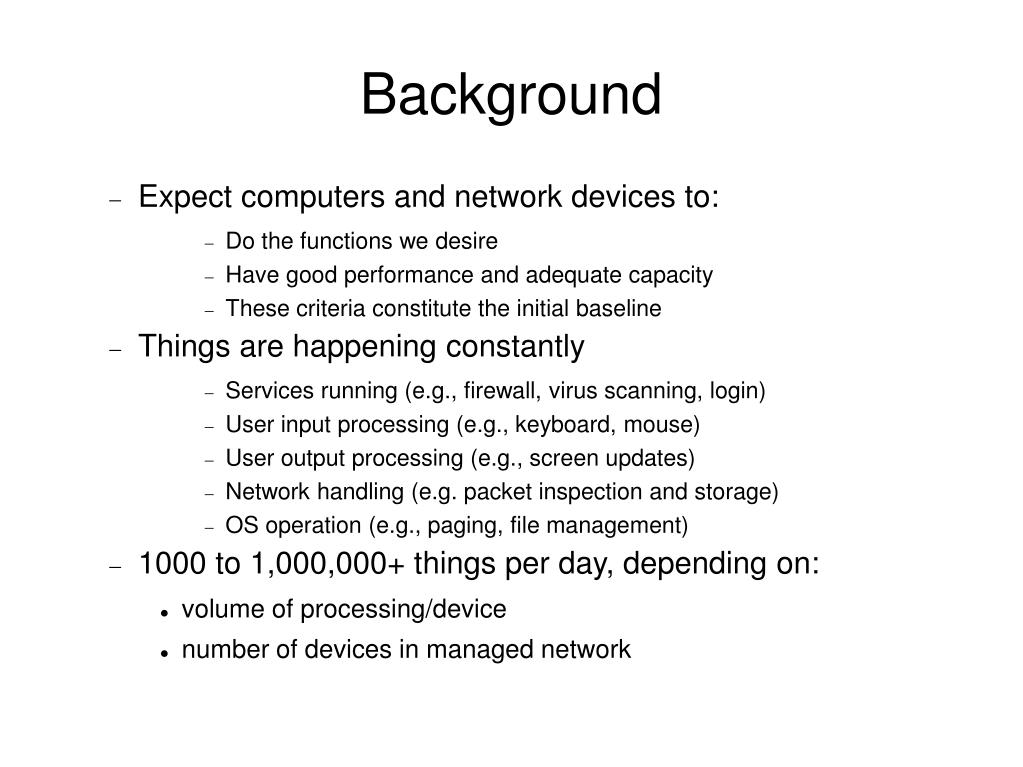 Background

– Expect computers and network devices to:
  – Do the functions we desire
  – Have good performance and adequate capacity
  – These criteria constitute the initial baseline
– Things are happening constantly
  – Services running (e.g., firewall, virus scanning, login)
  – User input processing (e.g., keyboard, mouse)
  – User output processing (e.g., screen updates)
  – Network handling (e.g. packet inspection and storage)
  – OS operation (e.g., paging, file management)
– 1000 to 1,000,000+ things per day, depending on:
  • volume of processing/device
  • number of devices in managed network